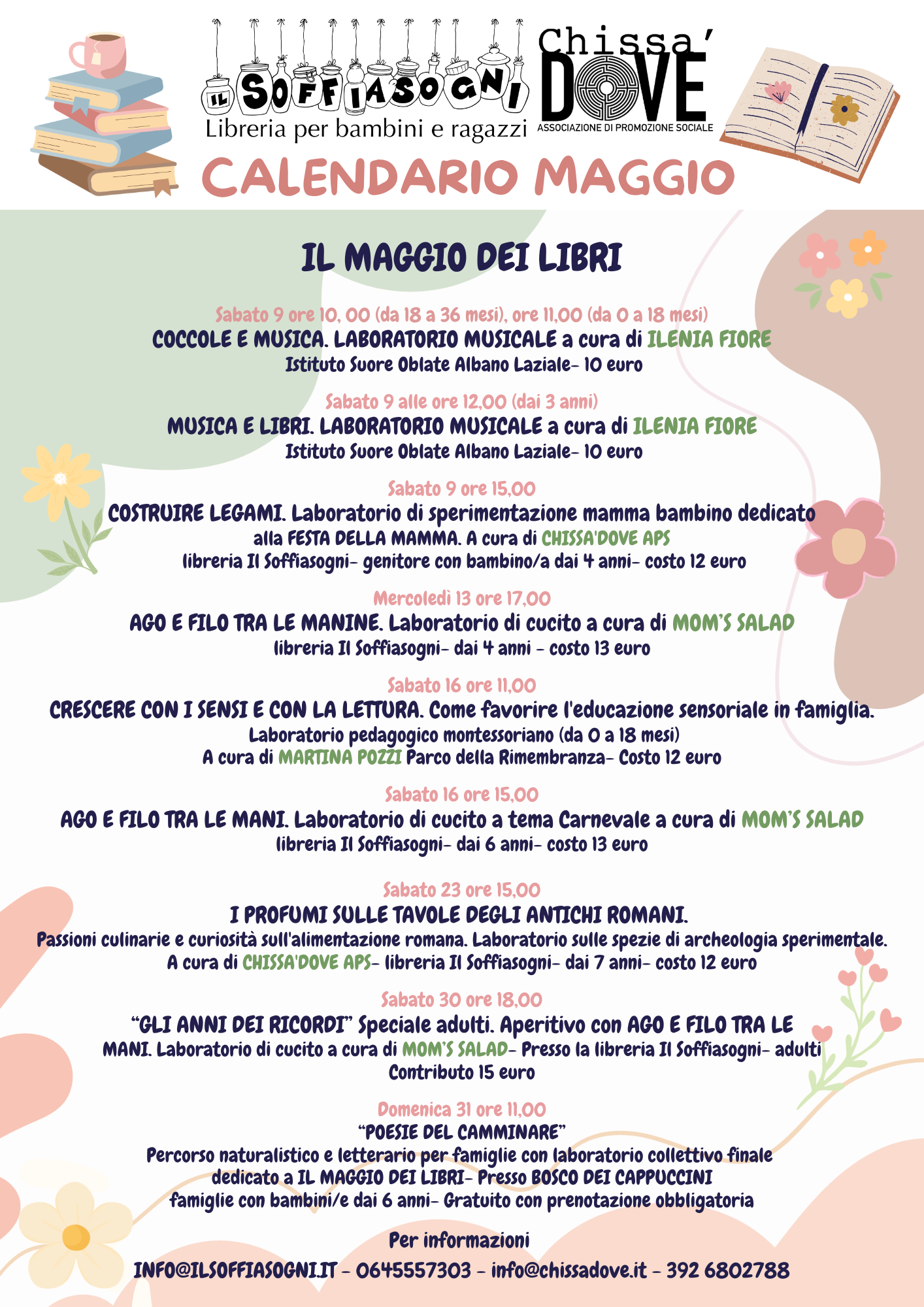 IL SOFFIASOGNI
Libreria per bambini e ragazzi

Chissa' DOVE
ASSOCIAZIONE DI PROMOZIONE SOCIALE

CALENDARIO MAGGIO

IL MAGGIO DEI LIBRI

Sabato 9 ore 10, 00 (da 18 a 36 mesi), ore 11,00 (da 0 a 18 mesi)
COCCOLE E MUSICA. LABORATORIO MUSICALE a cura di ILENIA FIORE
Istituto Suore Oblate Albano Laziale- 10 euro

Sabato 9 alle ore 12,00 (dai 3 anni)
MUSICA E LIBRI. LABORATORIO MUSICALE a cura di ILENIA FIORE
Istituto Suore Oblate Albano Laziale- 10 euro

Sabato 9 ore 15,00
COSTRUIRE LEGAMI. Laboratorio di sperimentazione mamma bambino dedicato alla FESTA DELLA MAMMA. A cura di CHISSA'DOVE APS
libreria Il Soffiasogni- genitore con bambino/a dai 4 anni- costo 12 euro

Mercoledì 13 ore 17,00
AGO E FILO TRA LE MANINE. Laboratorio di cucito a cura di MOM'S SALAD
libreria Il Soffiasogni- dai 4 anni - costo 13 euro

Sabato 16 ore 11,00
CRESCERE CON I SENSI E CON LA LETTURA. Come favorire l'educazione sensoriale in famiglia.
Laboratorio pedagogico montessoriano (da 0 a 18 mesi)
A cura di MARTINA POZZI Parco della Rimembranza- Costo 12 euro

Sabato 16 ore 15,00
AGO E FILO TRA LE MANI. Laboratorio di cucito a tema Carnevale a cura di MOM'S SALAD
libreria Il Soffiasogni- dai 6 anni- costo 13 euro

Sabato 23 ore 15,00
I PROFUMI SULLE TAVOLE DEGLI ANTICHI ROMANI.
Passioni culinarie e curiosità sull'alimentazione romana. Laboratorio sulle spezie di archeologia sperimentale.
A cura di CHISSA'DOVE APS- libreria Il Soffiasogni- dai 7 anni- costo 12 euro

Sabato 30 ore 18,00
"GLI ANNI DEI RICORDI" Speciale adulti. Aperitivo con AGO E FILO TRA LE MANI. Laboratorio di cucito a cura di MOM'S SALAD- Presso la libreria Il Soffiasogni- adulti
Contributo 15 euro

Domenica 31 ore 11,00
"POESIE DEL CAMMINARE"
Percorso naturalistico e letterario per famiglie con laboratorio collettivo finale dedicato a IL MAGGIO DEI LIBRI- Presso BOSCO DEI CAPPUCCINI
famiglie con bambini/e dai 6 anni- Gratuito con prenotazione obbligatoria

Per informazioni
INFO@ILSOFFIASOGNI.IT - 0645557303 - info@chissadove.it - 392 6802788